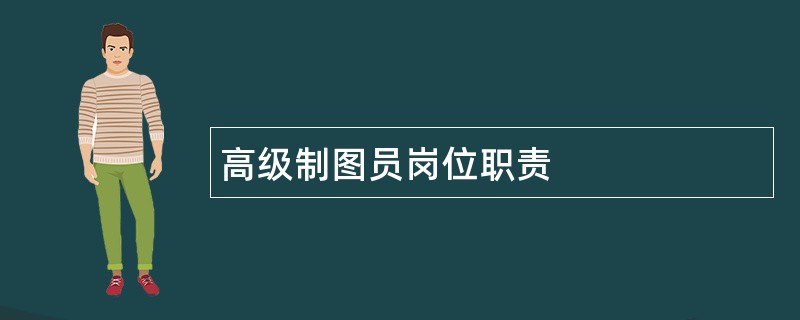 高级制图员岗位职责